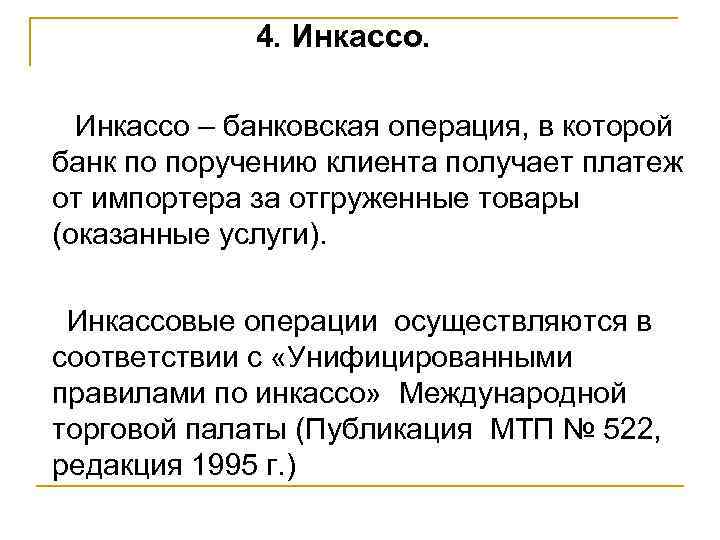 4. Инкассо.

Инкассо – банковская операция, в которой банк по поручению клиента получает платеж от импортера за отгруженные товары (оказанные услуги).

Инкассовые операции осуществляются в соответствии с «Унифицированными правилами по инкассо» Международной торговой палаты (Публикация МТП № 522, редакция 1995 г.)